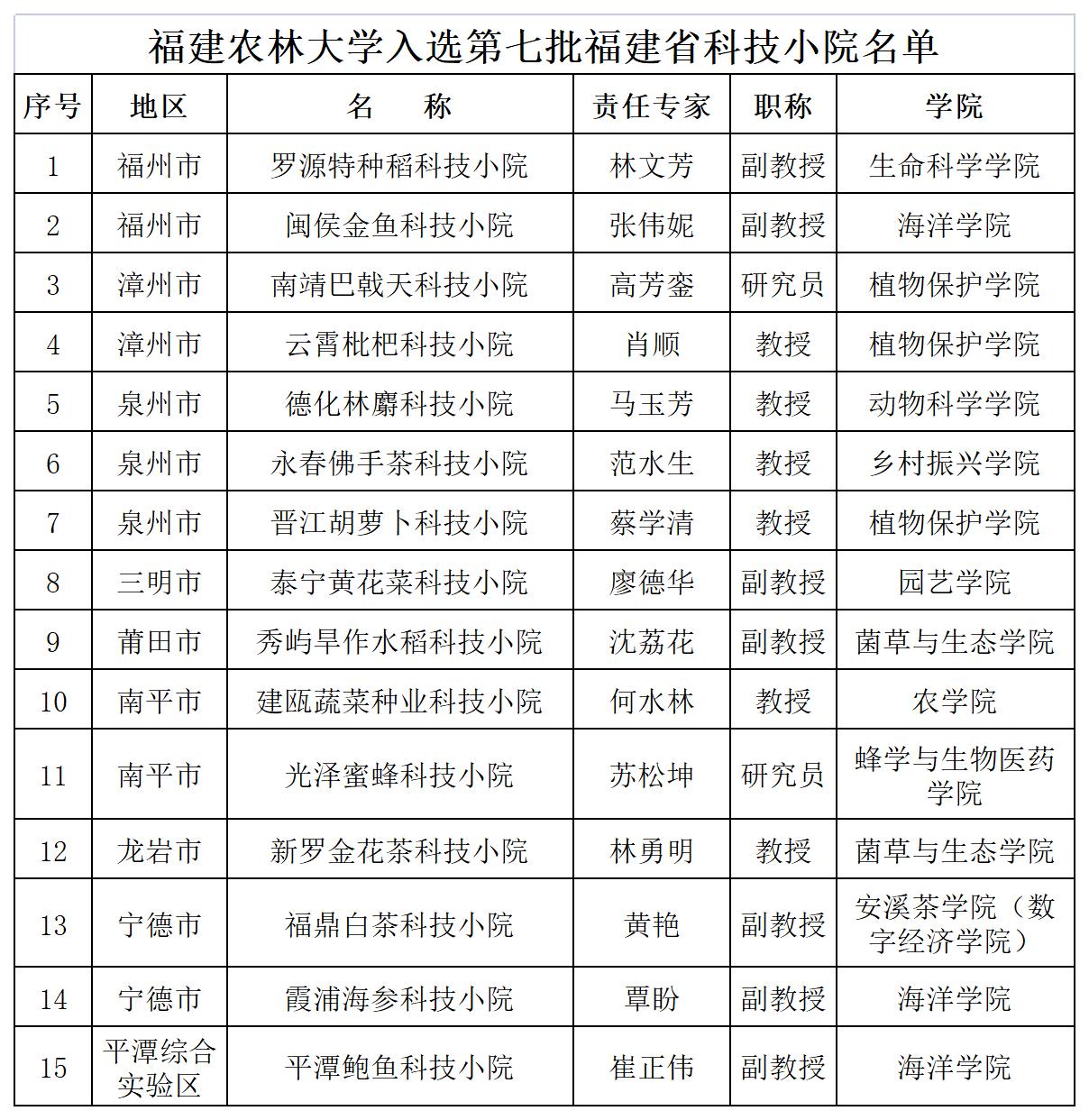 福建农林大学入选第七批福建省科技小院名单

| 序号 | 地区 | 名　　称 | 责任专家 | 职称 | 学院 |
|---|---|---|---|---|---|
| 1 | 福州市 | 罗源特种稻科技小院 | 林文芳 | 副教授 | 生命科学学院 |
| 2 | 福州市 | 闽侯金鱼科技小院 | 张伟妮 | 副教授 | 海洋学院 |
| 3 | 漳州市 | 南靖巴戟天科技小院 | 高芳銮 | 研究员 | 植物保护学院 |
| 4 | 漳州市 | 云霄枇杷科技小院 | 肖顺 | 教授 | 植物保护学院 |
| 5 | 泉州市 | 德化林麝科技小院 | 马玉芳 | 教授 | 动物科学学院 |
| 6 | 泉州市 | 永春佛手茶科技小院 | 范水生 | 教授 | 乡村振兴学院 |
| 7 | 泉州市 | 晋江胡萝卜科技小院 | 蔡学清 | 教授 | 植物保护学院 |
| 8 | 三明市 | 泰宁黄花菜科技小院 | 廖德华 | 副教授 | 园艺学院 |
| 9 | 莆田市 | 秀屿旱作水稻科技小院 | 沈荔花 | 副教授 | 菌草与生态学院 |
| 10 | 南平市 | 建瓯蔬菜种业科技小院 | 何水林 | 教授 | 农学院 |
| 11 | 南平市 | 光泽蜜蜂科技小院 | 苏松坤 | 研究员 | 蜂学与生物医药学院 |
| 12 | 龙岩市 | 新罗金花茶科技小院 | 林勇明 | 教授 | 菌草与生态学院 |
| 13 | 宁德市 | 福鼎白茶科技小院 | 黄艳 | 副教授 | 安溪茶学院（数字经济学院） |
| 14 | 宁德市 | 霞浦海参科技小院 | 覃盼 | 副教授 | 海洋学院 |
| 15 | 平潭综合实验区 | 平潭鲍鱼科技小院 | 崔正伟 | 副教授 | 海洋学院 |